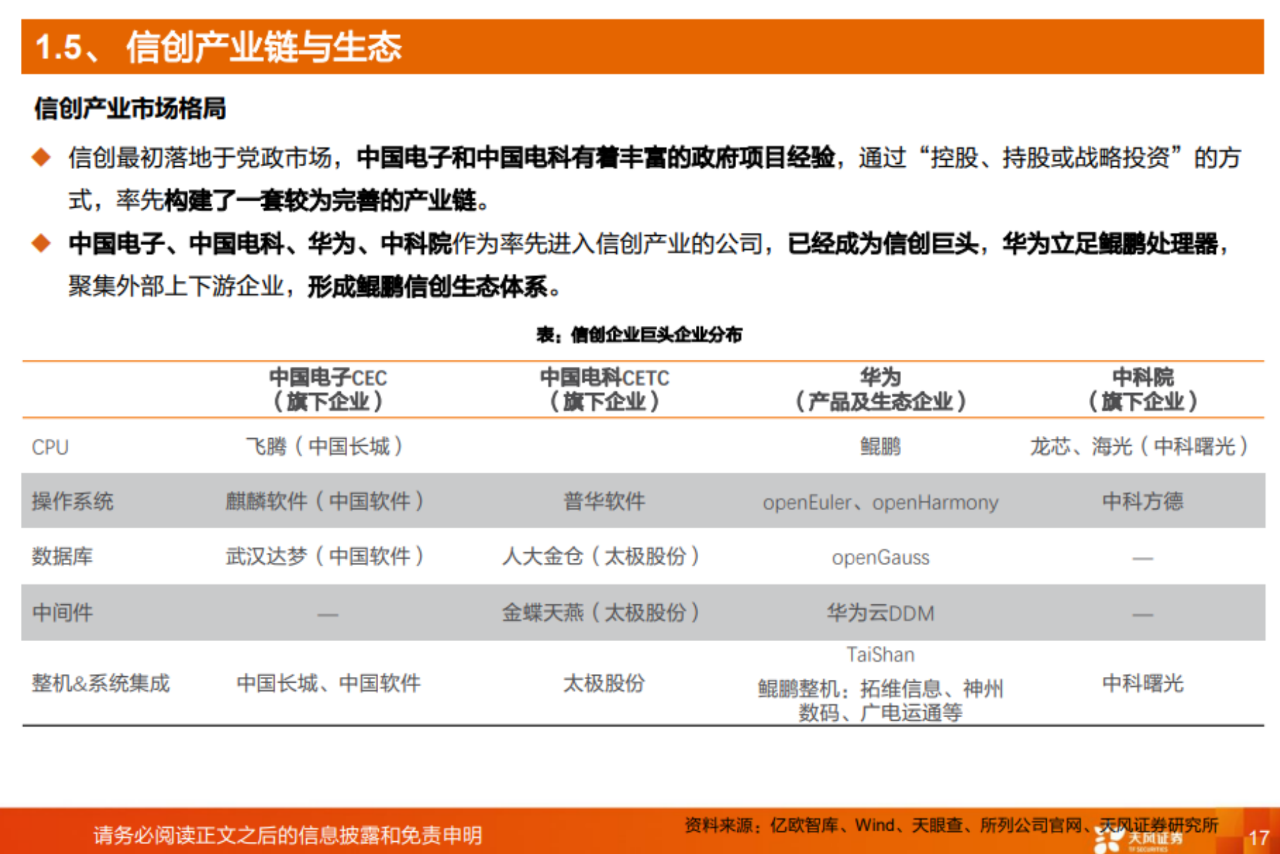 1.5、 信创产业链与生态

信创产业市场格局

◆ 信创最初落地于党政市场，中国电子和中国电科有着丰富的政府项目经验，通过“控股、持股或战略投资”的方式，率先构建了一套较为完善的产业链。

◆ 中国电子、中国电科、华为、中科院作为率先进入信创产业的公司，已经成为信创巨头，华为立足鲲鹏处理器，聚集外部上下游企业，形成鲲鹏信创生态体系。

表：信创企业巨头企业分布

| | 中国电子CEC（旗下企业） | 中国电科CETC（旗下企业） | 华为（产品及生态企业） | 中科院（旗下企业） |
|---|---|---|---|---|
| CPU | 飞腾（中国长城） | | 鲲鹏 | 龙芯、海光（中科曙光） |
| 操作系统 | 麒麟软件（中国软件） | 普华软件 | openEuler、openHarmony | 中科方德 |
| 数据库 | 武汉达梦（中国软件） | 人大金仓（太极股份） | openGauss | — |
| 中间件 | — | 金蝶天燕（太极股份） | 华为云DDM | — |
| 整机&系统集成 | 中国长城、中国软件 | 太极股份 | TaiShan 鲲鹏整机：拓维信息、神州数码、广电运通等 | 中科曙光 |

请务必阅读正文之后的信息披露和免责申明

资料来源：亿欧智库、Wind、天眼查、所列公司官网、天风证券研究所

天风证券

17